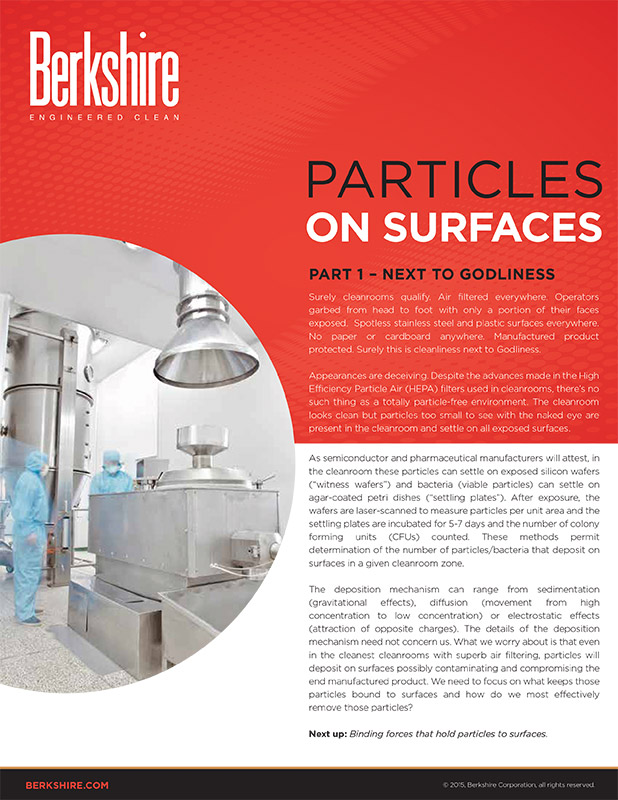 Berkshire
ENGINEERED CLEAN

PARTICLES
ON SURFACES

PART 1 – NEXT TO GODLINESS

Surely cleanrooms qualify. Air filtered everywhere. Operators garbed from head to foot with only a portion of their faces exposed. Spotless stainless steel and plastic surfaces everywhere. No paper or cardboard anywhere. Manufactured product protected. Surely this is cleanliness next to Godliness.

Appearances are deceiving. Despite the advances made in the High Efficiency Particle Air (HEPA) filters used in cleanrooms, there's no such thing as a totally particle-free environment. The cleanroom looks clean but particles too small to see with the naked eye are present in the cleanroom and settle on all exposed surfaces.

As semiconductor and pharmaceutical manufacturers will attest, in the cleanroom these particles can settle on exposed silicon wafers ("witness wafers") and bacteria (viable particles) can settle on agar-coated petri dishes ("settling plates"). After exposure, the wafers are laser-scanned to measure particles per unit area and the settling plates are incubated for 5-7 days and the number of colony forming units (CFUs) counted. These methods permit determination of the number of particles/bacteria that deposit on surfaces in a given cleanroom zone.

The deposition mechanism can range from sedimentation (gravitational effects), diffusion (movement from high concentration to low concentration) or electrostatic effects (attraction of opposite charges). The details of the deposition mechanism need not concern us. What we worry about is that even in the cleanest cleanrooms with superb air filtering, particles will deposit on surfaces possibly contaminating and compromising the end manufactured product. We need to focus on what keeps those particles bound to surfaces and how do we most effectively remove those particles?

Next up: Binding forces that hold particles to surfaces.

BERKSHIRE.COM

© 2015, Berkshire Corporation, all rights reserved.